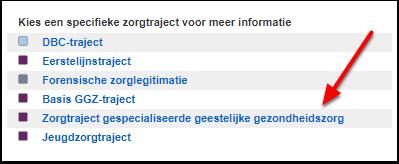 Kies een specifieke zorgtraject voor meer informatie

DBC-traject

Eerstelijnstraject

Forensische zorglegitimatie

Basis GGZ-traject

Zorgtraject gespecialiseerde geestelijke gezondheidszorg

Jeugdzorgtraject